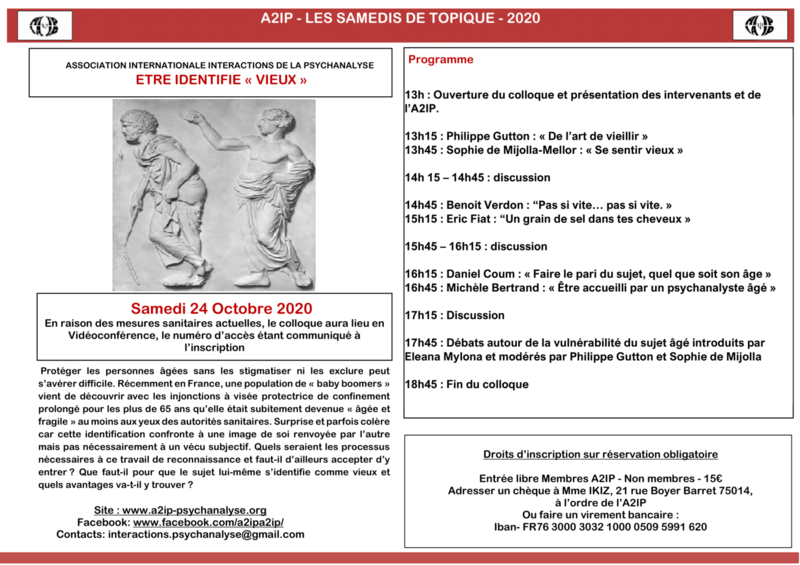 A2IP - LES SAMEDIS DE TOPIQUE - 2020

ASSOCIATION INTERNATIONALE INTERACTIONS DE LA PSYCHANALYSE
ETRE IDENTIFIE « VIEUX »

Samedi 24 Octobre 2020
En raison des mesures sanitaires actuelles, le colloque aura lieu en Vidéoconférence, le numéro d'accès étant communiqué à l'inscription

Protéger les personnes âgées sans les stigmatiser ni les exclure peut s'avérer difficile. Récemment en France, une population de « baby boomers » vient de découvrir avec les injonctions à visée protectrice de confinement prolongé pour les plus de 65 ans qu'elle était subitement devenue « âgée et fragile » au moins aux yeux des autorités sanitaires. Surprise et parfois colère car cette identification confronte à une image de soi renvoyée par l'autre mais pas nécessairement à un vécu subjectif. Quels seraient les processus nécessaires à ce travail de reconnaissance et faut-il d'ailleurs accepter d'y entrer ? Que faut-il pour que le sujet lui-même s'identifie comme vieux et quels avantages va-t-il y trouver ?

Site : www.a2ip-psychanalyse.org
Facebook: www.facebook.com/a2ipa2ip/
Contacts: interactions.psychanalyse@gmail.com

Programme

13h : Ouverture du colloque et présentation des intervenants et de l'A2IP.

13h15 : Philippe Gutton : « De l'art de vieillir »
13h45 : Sophie de Mijolla-Mellor : « Se sentir vieux »

14h 15 – 14h45 : discussion

14h45 : Benoit Verdon : "Pas si vite… pas si vite. »
15h15 : Eric Fiat : "Un grain de sel dans tes cheveux »

15h45 – 16h15 : discussion

16h15 : Daniel Coum : « Faire le pari du sujet, quel que soit son âge »
16h45 : Michèle Bertrand : « Être accueilli par un psychanalyste âgé »

17h15 : Discussion

17h45 : Débats autour de la vulnérabilité du sujet âgé introduits par Eleana Mylona et modérés par Philippe Gutton et Sophie de Mijolla

18h45 : Fin du colloque

Droits d'inscription sur réservation obligatoire

Entrée libre Membres A2IP - Non membres - 15€
Adresser un chèque à Mme IKIZ, 21 rue Boyer Barret 75014, à l'ordre de l'A2IP
Ou faire un virement bancaire :
Iban- FR76 3000 3032 1000 0509 5991 620